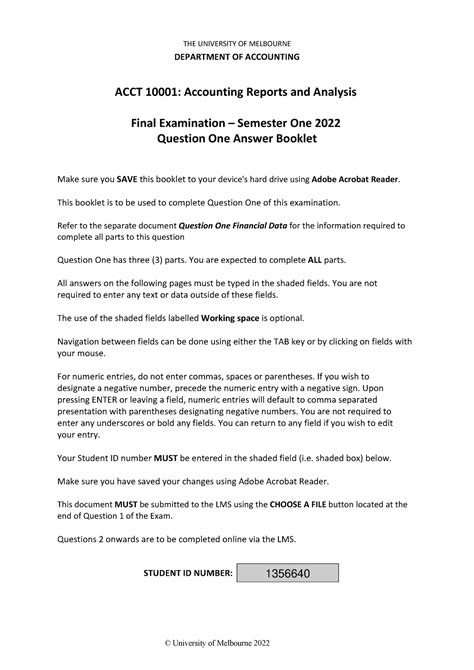 THE UNIVERSITY OF MELBOURNE
DEPARTMENT OF ACCOUNTING

ACCT 10001: Accounting Reports and Analysis

Final Examination – Semester One 2022
Question One Answer Booklet

Make sure you SAVE this booklet to your device's hard drive using Adobe Acrobat Reader.

This booklet is to be used to complete Question One of this examination.

Refer to the separate document Question One Financial Data for the information required to complete all parts to this question

Question One has three (3) parts. You are expected to complete ALL parts.

All answers on the following pages must be typed in the shaded fields. You are not required to enter any text or data outside of these fields.

The use of the shaded fields labelled Working space is optional.

Navigation between fields can be done using either the TAB key or by clicking on fields with your mouse.

For numeric entries, do not enter commas, spaces or parentheses. If you wish to designate a negative number, precede the numeric entry with a negative sign. Upon pressing ENTER or leaving a field, numeric entries will default to comma separated presentation with parentheses designating negative numbers. You are not required to enter any underscores or bold any fields. You can return to any field if you wish to edit your entry.

Your Student ID number MUST be entered in the shaded field (i.e. shaded box) below.

Make sure you have saved your changes using Adobe Acrobat Reader.

This document MUST be submitted to the LMS using the CHOOSE A FILE button located at the end of Question 1 of the Exam.

Questions 2 onwards are to be completed online via the LMS.

STUDENT ID NUMBER: 1356640

© University of Melbourne 2022